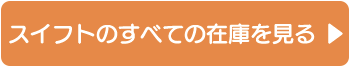 スイフトのすべての在庫を見る ▶